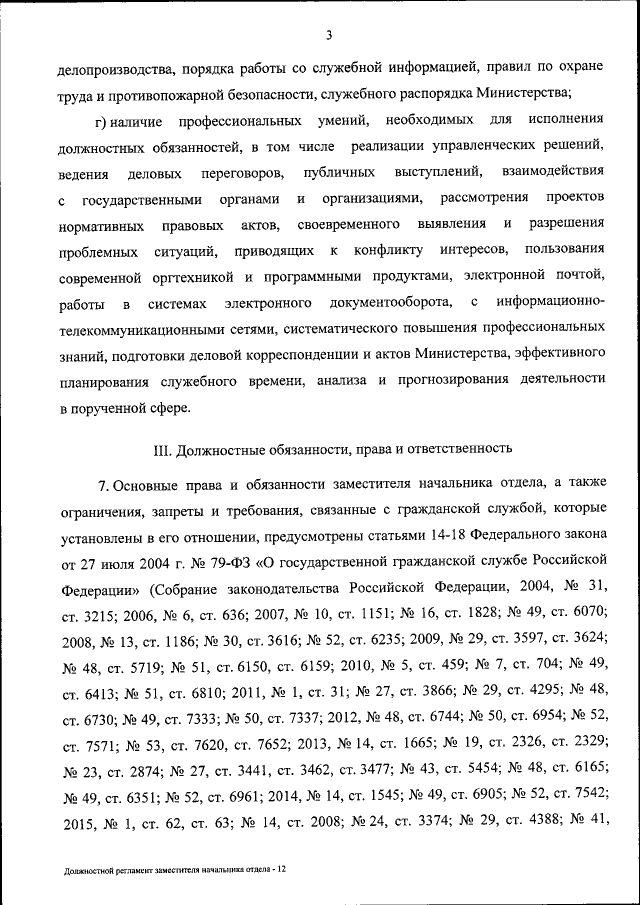 3

делопроизводства, порядка работы со служебной информацией, правил по охране труда и противопожарной безопасности, служебного распорядка Министерства;

г) наличие профессиональных умений, необходимых для исполнения должностных обязанностей, в том числе реализации управленческих решений, ведения деловых переговоров, публичных выступлений, взаимодействия с государственными органами и организациями, рассмотрения проектов нормативных правовых актов, своевременного выявления и разрешения проблемных ситуаций, приводящих к конфликту интересов, пользования современной оргтехникой и программными продуктами, электронной почтой, работы в системах электронного документооборота, с информационно-телекоммуникационными сетями, систематического повышения профессиональных знаний, подготовки деловой корреспонденции и актов Министерства, эффективного планирования служебного времени, анализа и прогнозирования деятельности в порученной сфере.

III. Должностные обязанности, права и ответственность

7. Основные права и обязанности заместителя начальника отдела, а также ограничения, запреты и требования, связанные с гражданской службой, которые установлены в его отношении, предусмотрены статьями 14-18 Федерального закона от 27 июля 2004 г. № 79-ФЗ «О государственной гражданской службе Российской Федерации» (Собрание законодательства Российской Федерации, 2004, № 31, ст. 3215; 2006, № 6, ст. 636; 2007, № 10, ст. 1151; № 16, ст. 1828; № 49, ст. 6070; 2008, № 13, ст. 1186; № 30, ст. 3616; № 52, ст. 6235; 2009, № 29, ст. 3597, ст. 3624; № 48, ст. 5719; № 51, ст. 6150, ст. 6159; 2010, № 5, ст. 459; № 7, ст. 704; № 49, ст. 6413; № 51, ст. 6810; 2011, № 1, ст. 31; № 27, ст. 3866; № 29, ст. 4295; № 48, ст. 6730; № 49, ст. 7333; № 50, ст. 7337; 2012, № 48, ст. 6744; № 50, ст. 6954; № 52, ст. 7571; № 53, ст. 7620, ст. 7652; 2013, № 14, ст. 1665; № 19, ст. 2326, ст. 2329; № 23, ст. 2874; № 27, ст. 3441, ст. 3462, ст. 3477; № 43, ст. 5454; № 48, ст. 6165; № 49, ст. 6351; № 52, ст. 6961; 2014, № 14, ст. 1545; № 49, ст. 6905; № 52, ст. 7542; 2015, № 1, ст. 62, ст. 63; № 14, ст. 2008; № 24, ст. 3374; № 29, ст. 4388; № 41,

Должностной регламент заместителя начальника отдела - 12